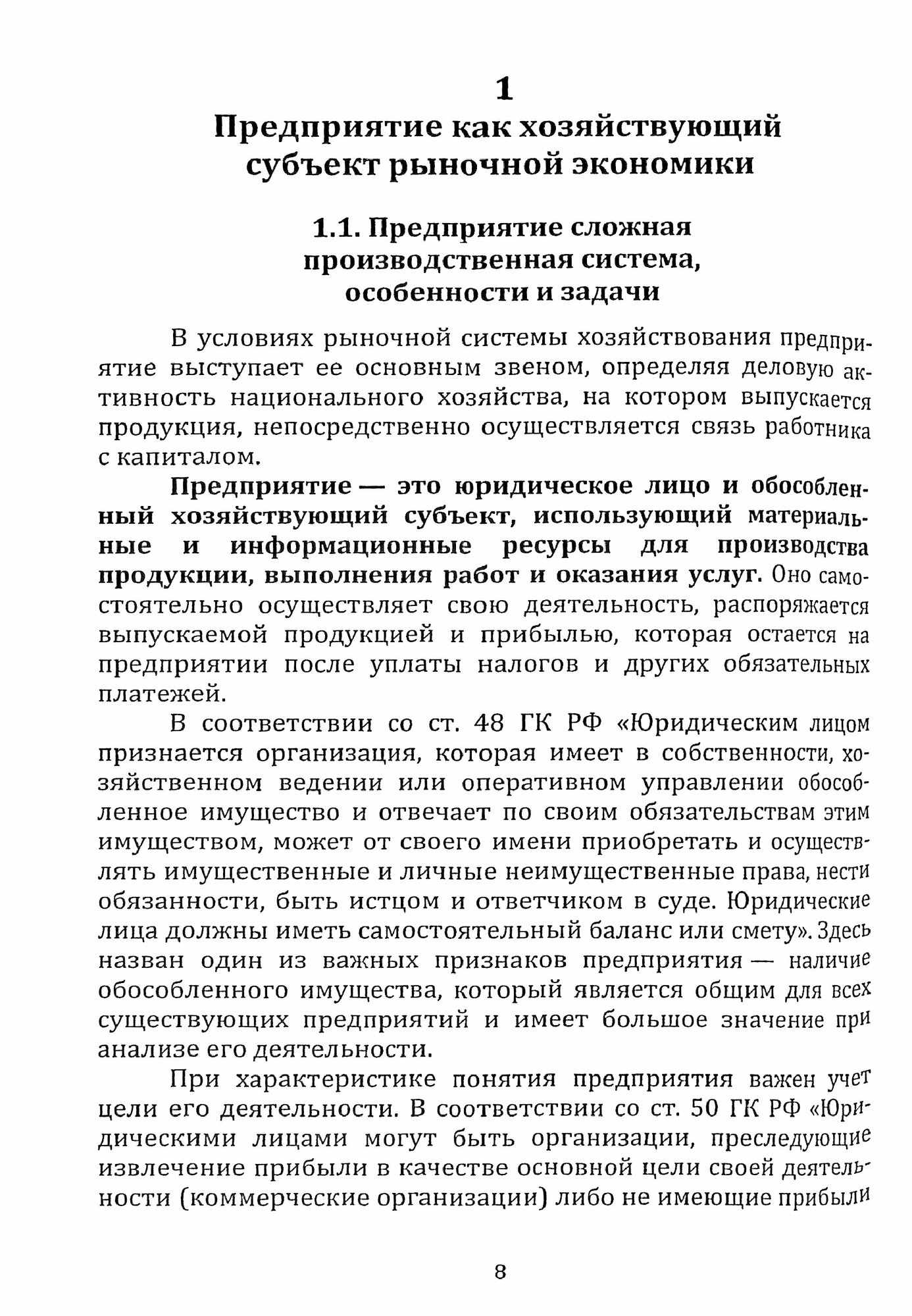 1
Предприятие как хозяйствующий субъект рыночной экономики

1.1. Предприятие сложная производственная система, особенности и задачи

В условиях рыночной системы хозяйствования предприятие выступает ее основным звеном, определяя деловую активность национального хозяйства, на котором выпускается продукция, непосредственно осуществляется связь работника с капиталом.

Предприятие — это юридическое лицо и обособленный хозяйствующий субъект, использующий материальные и информационные ресурсы для производства продукции, выполнения работ и оказания услуг. Оно самостоятельно осуществляет свою деятельность, распоряжается выпускаемой продукцией и прибылью, которая остается на предприятии после уплаты налогов и других обязательных платежей.

В соответствии со ст. 48 ГК РФ «Юридическим лицом признается организация, которая имеет в собственности, хозяйственном ведении или оперативном управлении обособленное имущество и отвечает по своим обязательствам этим имуществом, может от своего имени приобретать и осуществлять имущественные и личные неимущественные права, нести обязанности, быть истцом и ответчиком в суде. Юридические лица должны иметь самостоятельный баланс или смету». Здесь назван один из важных признаков предприятия — наличие обособленного имущества, который является общим для всех существующих предприятий и имеет большое значение при анализе его деятельности.

При характеристике понятия предприятия важен учет цели его деятельности. В соответствии со ст. 50 ГК РФ «Юридическими лицами могут быть организации, преследующие извлечение прибыли в качестве основной цели своей деятельности (коммерческие организации) либо не имеющие прибыли

8